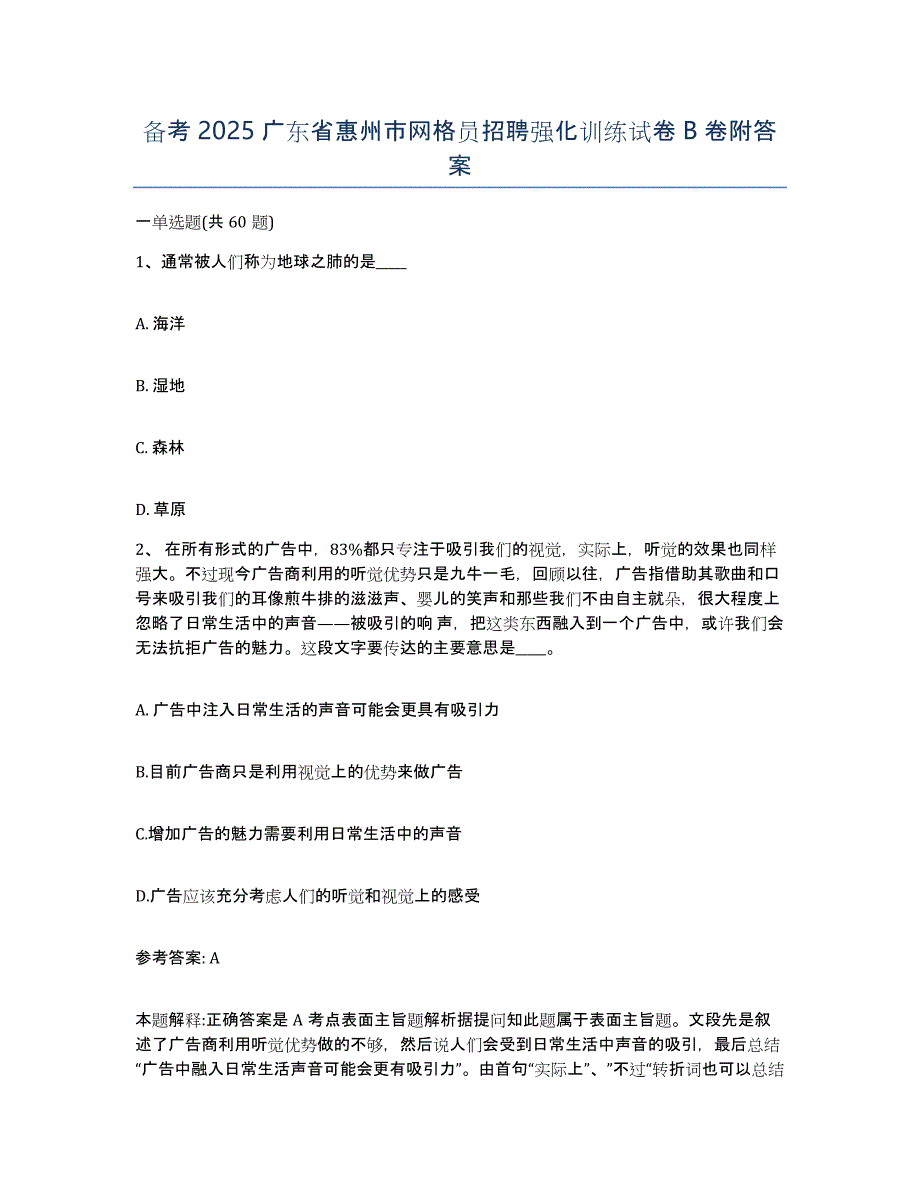 备考 2025 广东省惠州市网格员招聘强化训练试卷 B 卷附答案

一单选题(共 60 题)

1、通常被人们称为地球之肺的是____

A. 海洋

B. 湿地

C. 森林

D. 草原

2、 在所有形式的广告中，83%都只专注于吸引我们的视觉，实际上，听觉的效果也同样强大。不过现今广告商利用的听觉优势只是九牛一毛，回顾以往，广告指借助其歌曲和口号来吸引我们的耳像煎牛排的滋滋声、婴儿的笑声和那些我们不由自主就朵，很大程度上忽略了日常生活中的声音——被吸引的响 声，把这类东西融入到一个广告中，或许我们会无法抗拒广告的魅力。这段文字要传达的主要意思是____。

A. 广告中注入日常生活的声音可能会更具有吸引力

B.目前广告商只是利用视觉上的优势来做广告

C.增加广告的魅力需要利用日常生活中的声音

D.广告应该充分考虑人们的听觉和视觉上的感受

参考答案: A

本题解释:正确答案是 A 考点表面主旨题解析据提问知此题属于表面主旨题。文段先是叙述了广告商利用听觉优势做的不够，然后说人们会受到日常生活中声音的吸引，最后总结“广告中融入日常生活声音可能会更有吸引力”。由首句“实际上”、”不过“转折词也可以总结